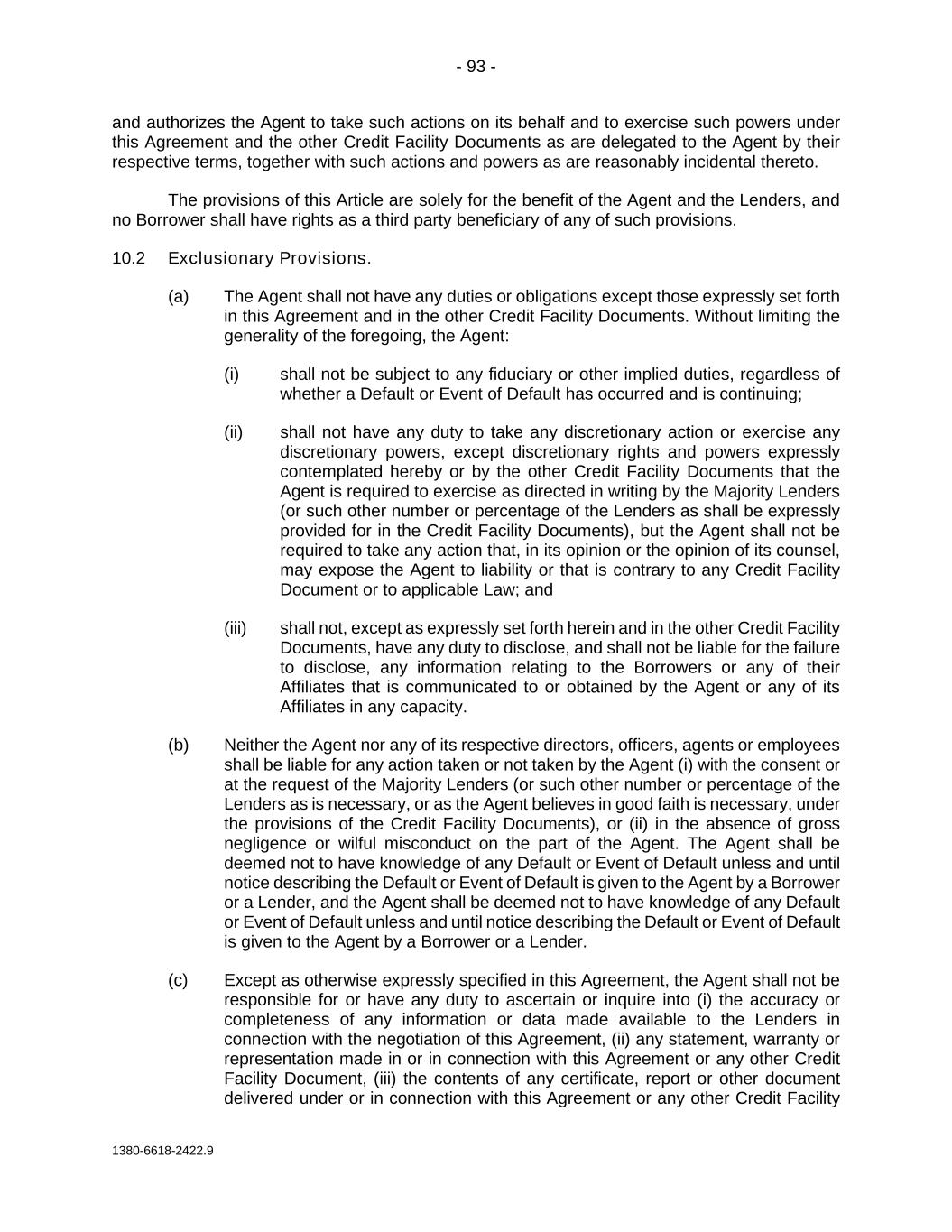 - 93 -

and authorizes the Agent to take such actions on its behalf and to exercise such powers under this Agreement and the other Credit Facility Documents as are delegated to the Agent by their respective terms, together with such actions and powers as are reasonably incidental thereto.

The provisions of this Article are solely for the benefit of the Agent and the Lenders, and no Borrower shall have rights as a third party beneficiary of any of such provisions.

10.2 Exclusionary Provisions.

(a) The Agent shall not have any duties or obligations except those expressly set forth in this Agreement and in the other Credit Facility Documents. Without limiting the generality of the foregoing, the Agent:

(i) shall not be subject to any fiduciary or other implied duties, regardless of whether a Default or Event of Default has occurred and is continuing;

(ii) shall not have any duty to take any discretionary action or exercise any discretionary powers, except discretionary rights and powers expressly contemplated hereby or by the other Credit Facility Documents that the Agent is required to exercise as directed in writing by the Majority Lenders (or such other number or percentage of the Lenders as shall be expressly provided for in the Credit Facility Documents), but the Agent shall not be required to take any action that, in its opinion or the opinion of its counsel, may expose the Agent to liability or that is contrary to any Credit Facility Document or to applicable Law; and

(iii) shall not, except as expressly set forth herein and in the other Credit Facility Documents, have any duty to disclose, and shall not be liable for the failure to disclose, any information relating to the Borrowers or any of their Affiliates that is communicated to or obtained by the Agent or any of its Affiliates in any capacity.

(b) Neither the Agent nor any of its respective directors, officers, agents or employees shall be liable for any action taken or not taken by the Agent (i) with the consent or at the request of the Majority Lenders (or such other number or percentage of the Lenders as is necessary, or as the Agent believes in good faith is necessary, under the provisions of the Credit Facility Documents), or (ii) in the absence of gross negligence or wilful misconduct on the part of the Agent. The Agent shall be deemed not to have knowledge of any Default or Event of Default unless and until notice describing the Default or Event of Default is given to the Agent by a Borrower or a Lender, and the Agent shall be deemed not to have knowledge of any Default or Event of Default unless and until notice describing the Default or Event of Default is given to the Agent by a Borrower or a Lender.

(c) Except as otherwise expressly specified in this Agreement, the Agent shall not be responsible for or have any duty to ascertain or inquire into (i) the accuracy or completeness of any information or data made available to the Lenders in connection with the negotiation of this Agreement, (ii) any statement, warranty or representation made in or in connection with this Agreement or any other Credit Facility Document, (iii) the contents of any certificate, report or other document delivered under or in connection with this Agreement or any other Credit Facility

1380-6618-2422.9